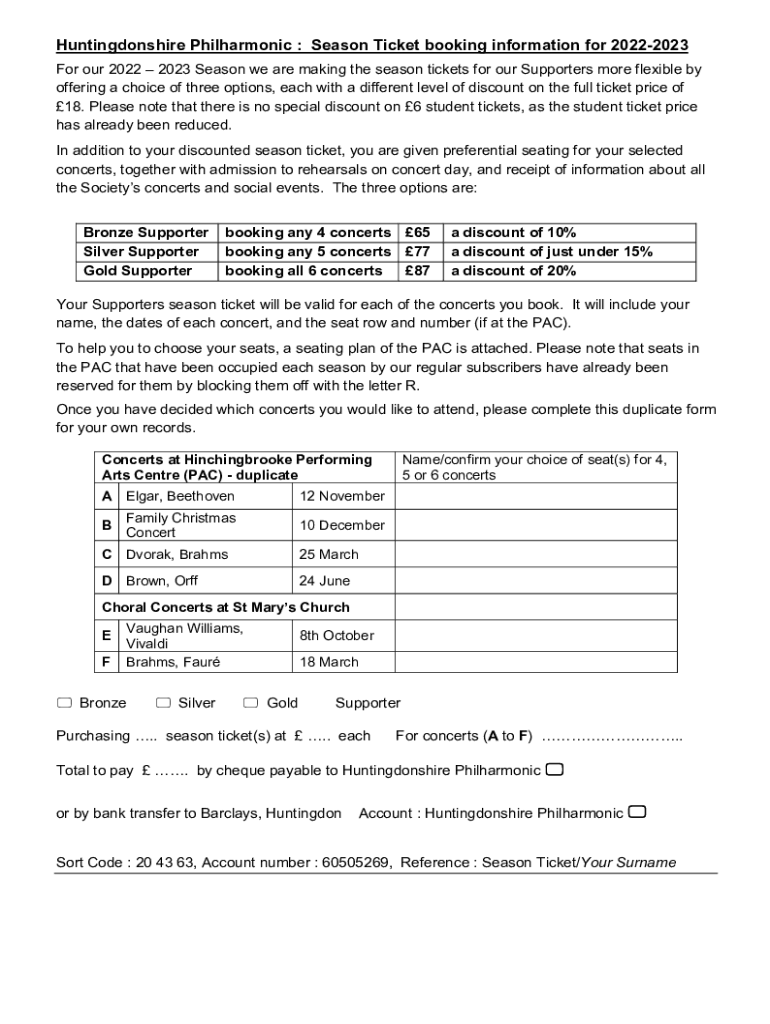 Huntingdonshire Philharmonic : Season Ticket booking information for 2022-2023

For our 2022 – 2023 Season we are making the season tickets for our Supporters more flexible by offering a choice of three options, each with a different level of discount on the full ticket price of £18. Please note that there is no special discount on £6 student tickets, as the student ticket price has already been reduced.

In addition to your discounted season ticket, you are given preferential seating for your selected concerts, together with admission to rehearsals on concert day, and receipt of information about all the Society's concerts and social events. The three options are:

| Bronze Supporter | booking any 4 concerts | £65 | a discount of 10% |
|---|---|---|---|
| Silver Supporter | booking any 5 concerts | £77 | a discount of just under 15% |
| Gold Supporter | booking all 6 concerts | £87 | a discount of 20% |

Your Supporters season ticket will be valid for each of the concerts you book. It will include your name, the dates of each concert, and the seat row and number (if at the PAC).

To help you to choose your seats, a seating plan of the PAC is attached. Please note that seats in the PAC that have been occupied each season by our regular subscribers have already been reserved for them by blocking them off with the letter R.

Once you have decided which concerts you would like to attend, please complete this duplicate form for your own records.

| Concerts at Hinchingbrooke Performing Arts Centre (PAC) - duplicate | | | Name/confirm your choice of seat(s) for 4, 5 or 6 concerts |
|---|---|---|---|
| A | Elgar, Beethoven | 12 November | |
| B | Family Christmas Concert | 10 December | |
| C | Dvorak, Brahms | 25 March | |
| D | Brown, Orff | 24 June | |
| Choral Concerts at St Mary's Church | | | |
| E | Vaughan Williams, Vivaldi | 8th October | |
| F | Brahms, Fauré | 18 March | |

Bronze Silver Gold Supporter

Purchasing ….. season ticket(s) at £ ….. each For concerts (A to F) ………………………..

Total to pay £ ……. by cheque payable to Huntingdonshire Philharmonic

or by bank transfer to Barclays, Huntingdon Account : Huntingdonshire Philharmonic

Sort Code : 20 43 63, Account number : 60505269, Reference : Season Ticket/Your Surname